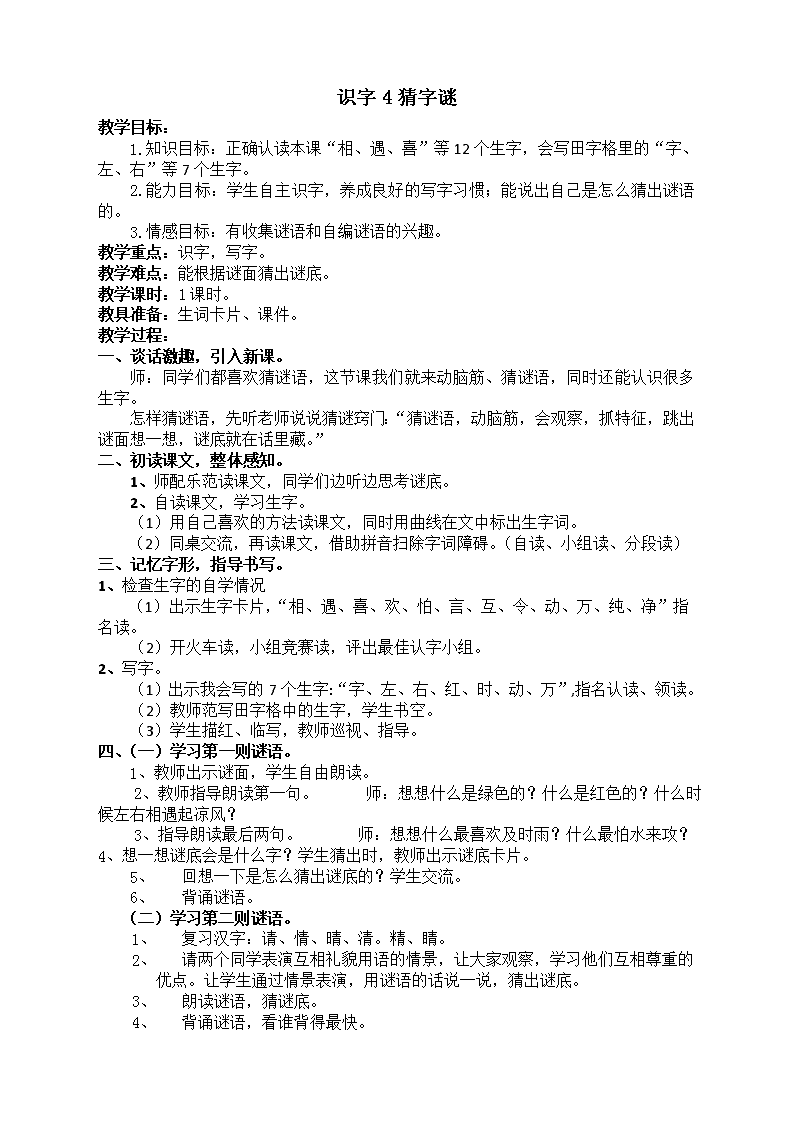 识字 4 猜字谜

教学目标：

1.知识目标：正确认读本课“相、遇、喜”等 12 个生字，会写田字格里的“字、左、右”等 7 个生字。

2.能力目标：学生自主识字，养成良好的写字习惯；能说出自己是怎么猜出谜语的。

3.情感目标：有收集谜语和自编谜语的兴趣。

教学重点：识字，写字。

教学难点：能根据谜面猜出谜底。

教学课时：1 课时。

教具准备：生词卡片、课件。

教学过程：

一、谈话激趣，引入新课。

师：同学们都喜欢猜谜语，这节课我们就来动脑筋、猜谜语，同时还能认识很多生字。

怎样猜谜语，先听老师说说猜谜窍门：“猜谜语，动脑筋，会观察，抓特征，跳出谜面想一想，谜底就在话里藏。”

二、初读课文，整体感知。

1、师配乐范读课文，同学们边听边思考谜底。

2、自读课文，学习生字。

（1）用自己喜欢的方法读课文，同时用曲线在文中标出生字词。

（2）同桌交流，再读课文，借助拼音扫除字词障碍。（自读、小组读、分段读）

三、记忆字形，指导书写。

1、检查生字的自学情况

（1）出示生字卡片，“相、遇、喜、欢、怕、言、互、令、动、万、纯、净”指名读。

（2）开火车读，小组竞赛读，评出最佳认字小组。

2、写字。

（1）出示我会写的 7 个生字:“字、左、右、红、时、动、万”,指名认读、领读。

（2）教师范写田字格中的生字，学生书空。

（3）学生描红、临写，教师巡视、指导。

四、（一）学习第一则谜语。

1、教师出示谜面，学生自由朗读。

2、教师指导朗读第一句。　　师：想想什么是绿色的？什么是红色的？什么时候左右相遇起凉风？

3、指导朗读最后两句。　　师：想想什么最喜欢及时雨？什么最怕水来攻？

4、想一想谜底会是什么字？学生猜出时，教师出示谜底卡片。

5、　回想一下是怎么猜出谜底的？学生交流。

6、　背诵谜语。

（二）学习第二则谜语。

1、　复习汉字：请、情、晴、清。精、睛。

2、　请两个同学表演互相礼貌用语的情景，让大家观察，学习他们互相尊重的优点。让学生通过情景表演，用谜语的话说一说，猜出谜底。

3、　朗读谜语，猜谜底。

4、　背诵谜语，看谁背得最快。